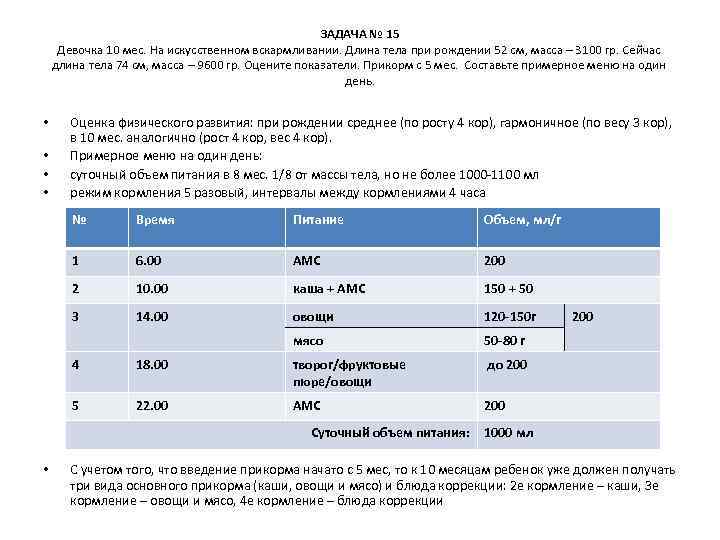 ЗАДАЧА № 15
Девочка 10 мес. На искусственном вскармливании. Длина тела при рождении 52 см, масса – 3100 гр. Сейчас длина тела 74 см, масса – 9600 гр. Оцените показатели. Прикорм с 5 мес. Составьте примерное меню на один день.

• Оценка физического развития: при рождении среднее (по росту 4 кор), гармоничное (по весу 3 кор), в 10 мес. аналогично (рост 4 кор, вес 4 кор).
• Примерное меню на один день:
• суточный объем питания в 8 мес. 1/8 от массы тела, но не более 1000-1100 мл
• режим кормления 5 разовый, интервалы между кормлениями 4 часа

| № | Время | Питание | Объем, мл/г | |
|---|---|---|---|---|
| 1 | 6.00 | АМС | 200 | |
| 2 | 10.00 | каша + АМС | 150 + 50 | |
| 3 | 14.00 | овощи | 120-150г | 200 |
| | | мясо | 50-80 г | |
| 4 | 18.00 | творог/фруктовые пюре/овощи | до 200 | |
| 5 | 22.00 | АМС | 200 | |
| | | Суточный объем питания: | 1000 мл | |

• С учетом того, что введение прикорма начато с 5 мес, то к 10 месяцам ребенок уже должен получать три вида основного прикорма (каши, овощи и мясо) и блюда коррекции: 2е кормление – каши, 3е кормление – овощи и мясо, 4е кормление – блюда коррекции